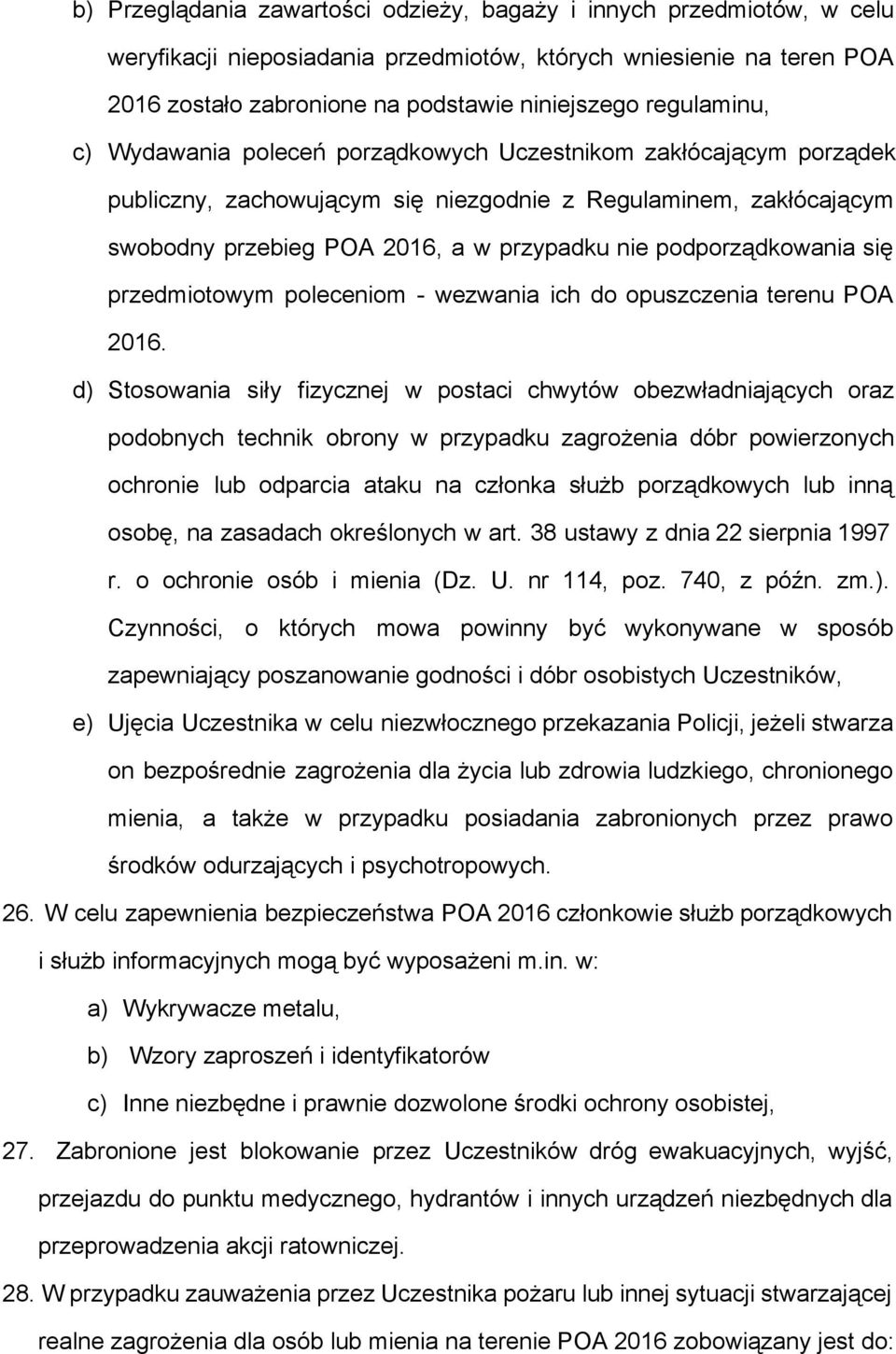 b) Przeglądania zawartości odzieży, bagaży i innych przedmiotów, w celu weryfikacji nieposiadania przedmiotów, których wniesienie na teren POA 2016 zostało zabronione na podstawie niniejszego regulaminu,

c) Wydawania poleceń porządkowych Uczestnikom zakłócającym porządek publiczny, zachowującym się niezgodnie z Regulaminem, zakłócającym swobodny przebieg POA 2016, a w przypadku nie podporządkowania się przedmiotowym poleceniom - wezwania ich do opuszczenia terenu POA 2016.

d) Stosowania siły fizycznej w postaci chwytów obezwładniających oraz podobnych technik obrony w przypadku zagrożenia dóbr powierzonych ochronie lub odparcia ataku na członka służb porządkowych lub inną osobę, na zasadach określonych w art. 38 ustawy z dnia 22 sierpnia 1997 r. o ochronie osób i mienia (Dz. U. nr 114, poz. 740, z późn. zm.). Czynności, o których mowa powinny być wykonywane w sposób zapewniający poszanowanie godności i dóbr osobistych Uczestników,

e) Ujęcia Uczestnika w celu niezwłocznego przekazania Policji, jeżeli stwarza on bezpośrednie zagrożenia dla życia lub zdrowia ludzkiego, chronionego mienia, a także w przypadku posiadania zabronionych przez prawo środków odurzających i psychotropowych.

26. W celu zapewnienia bezpieczeństwa POA 2016 członkowie służb porządkowych i służb informacyjnych mogą być wyposażeni m.in. w:

a) Wykrywacze metalu,

b) Wzory zaproszeń i identyfikatorów

c) Inne niezbędne i prawnie dozwolone środki ochrony osobistej,

27. Zabronione jest blokowanie przez Uczestników dróg ewakuacyjnych, wyjść, przejazdu do punktu medycznego, hydrantów i innych urządzeń niezbędnych dla przeprowadzenia akcji ratowniczej.

28. W przypadku zauważenia przez Uczestnika pożaru lub innej sytuacji stwarzającej realne zagrożenia dla osób lub mienia na terenie POA 2016 zobowiązany jest do: